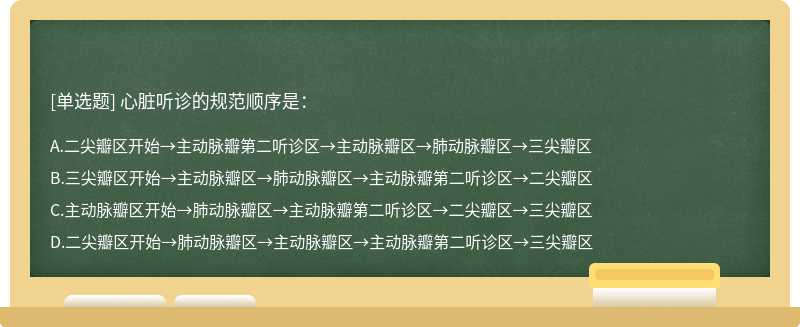 [单选题] 心脏听诊的规范顺序是：

A.二尖瓣区开始→主动脉瓣第二听诊区→主动脉瓣区→肺动脉瓣区→三尖瓣区

B.三尖瓣区开始→主动脉瓣区→肺动脉瓣区→主动脉瓣第二听诊区→二尖瓣区

C.主动脉瓣区开始→肺动脉瓣区→主动脉瓣第二听诊区→二尖瓣区→三尖瓣区

D.二尖瓣区开始→肺动脉瓣区→主动脉瓣区→主动脉瓣第二听诊区→三尖瓣区